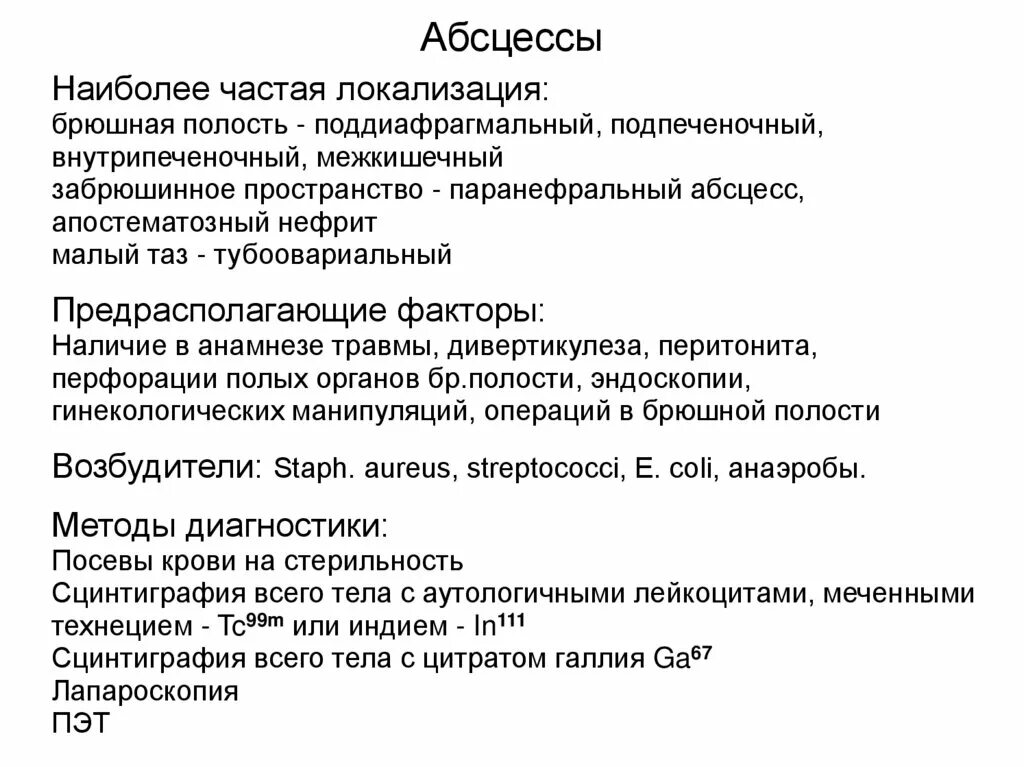 Абсцессы

Наиболее частая локализация:
брюшная полость - поддиафрагмальный, подпеченочный, внутрипеченочный, межкишечный
забрюшинное пространство - паранефральный абсцесс, апостематозный нефрит
малый таз - тубоовариальный

Предрасполагающие факторы:
Наличие в анамнезе травмы, дивертикулеза, перитонита, перфорации полых органов бр.полости, эндоскопии, гинекологических манипуляций, операций в брюшной полости

Возбудители: Staph. aureus, streptococci, E. coli, анаэробы.

Методы диагностики:
Посевы крови на стерильность
Сцинтиграфия всего тела с аутологичными лейкоцитами, меченными технецием - $Tc^{99m}$ или индием - $In^{111}$
Сцинтиграфия всего тела с цитратом галлия $Ga^{67}$
Лапароскопия
ПЭТ